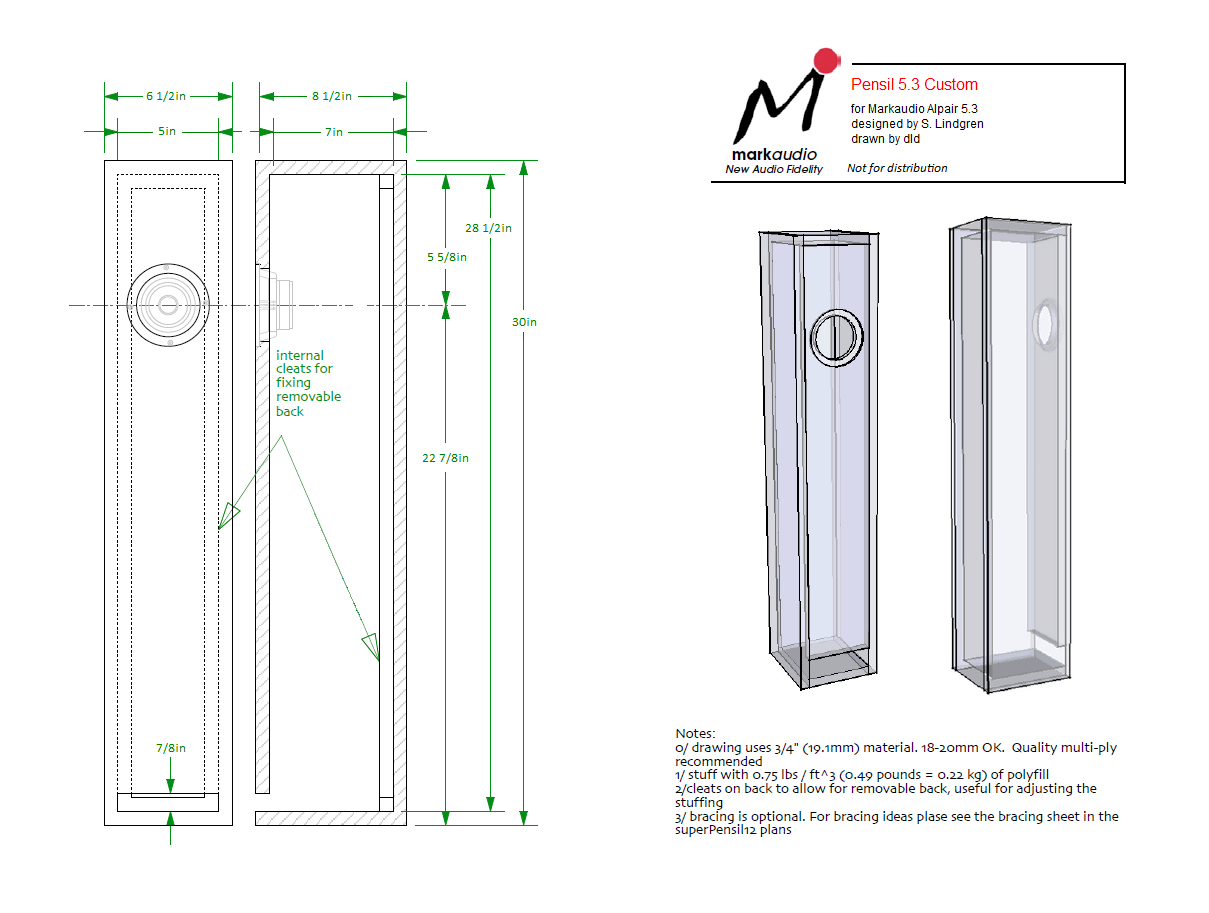 6 1/2in

5in

8 1/2in

7in

28 1/2in

5 5/8in

30in

internal cleats for fixing removable back

22 7/8in

7/8in

markaudio
New Audio Fidelity

Pensil 5.3 Custom
for Markaudio Alpair 5.3
designed by S. Lindgren
drawn by dld

Not for distribution

Notes:
0/ drawing uses 3/4" (19.1mm) material. 18-20mm OK. Quality multi-ply recommended
1/ stuff with 0.75 lbs / ft^3 (0.49 pounds = 0.22 kg) of polyfill
2/cleats on back to allow for removable back, useful for adjusting the stuffing
3/ bracing is optional. For bracing ideas plase see the bracing sheet in the superPensil12 plans